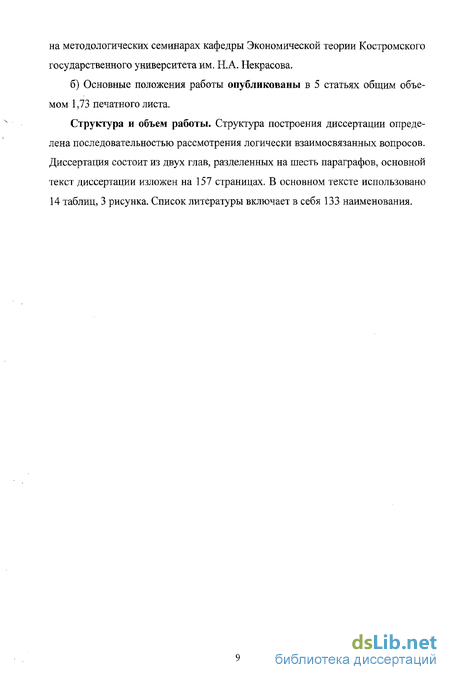 на методологических семинарах кафедры Экономической теории Костромского государственного университета им. Н.А. Некрасова.

б) Основные положения работы опубликованы в 5 статьях общим объемом 1,73 печатного листа.

Структура и объем работы. Структура построения диссертации определена последовательностью рассмотрения логически взаимосвязанных вопросов. Диссертация состоит из двух глав, разделенных на шесть параграфов, основной текст диссертации изложен на 157 страницах. В основном тексте использовано 14 таблиц, 3 рисунка. Список литературы включает в себя 133 наименования.

9

dsLib.net
библиотека диссертаций